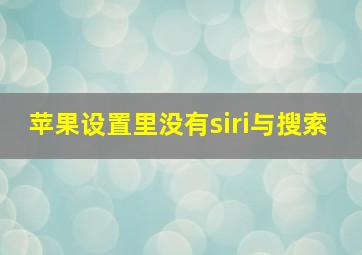 苹果设置里没有siri与搜索